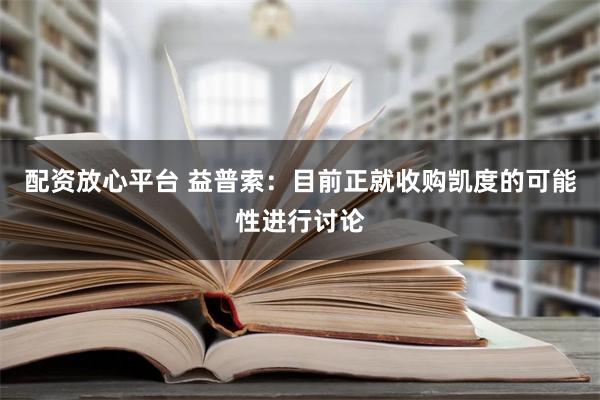 配资放心平台 益普索：目前正就收购凯度的可能性进行讨论